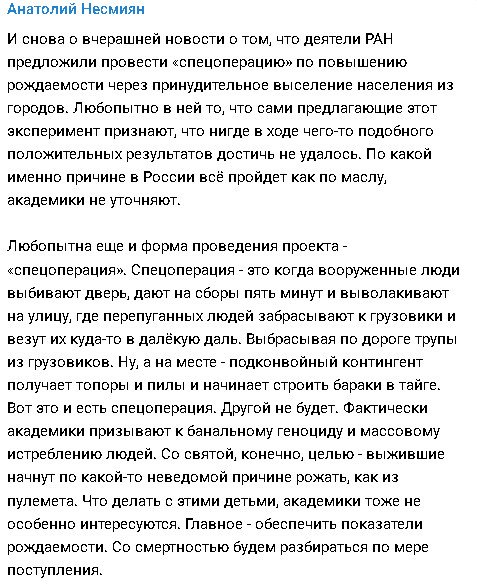 Анатолий Несмиян

И снова о вчерашней новости о том, что деятели РАН предложили провести «спецоперацию» по повышению рождаемости через принудительное выселение населения из городов. Любопытно в ней то, что сами предлагающие этот эксперимент признают, что нигде в ходе чего-то подобного положительных результатов достичь не удалось. По какой именно причине в России всё пройдет как по маслу, академики не уточняют.

Любопытна еще и форма проведения проекта - «спецоперация». Спецоперация - это когда вооруженные люди выбивают дверь, дают на сборы пять минут и выволакивают на улицу, где перепуганных людей забрасывают к грузовики и везут их куда-то в далёкую даль. Выбрасывая по дороге трупы из грузовиков. Ну, а на месте - подконвойный контингент получает топоры и пилы и начинает строить бараки в тайге. Вот это и есть спецоперация. Другой не будет. Фактически академики призывают к банальному геноциду и массовому истреблению людей. Со святой, конечно, целью - выжившие начнут по какой-то неведомой причине рожать, как из пулемета. Что делать с этими детьми, академики тоже не особенно интересуются. Главное - обеспечить показатели рождаемости. Со смертностью будем разбираться по мере поступления.